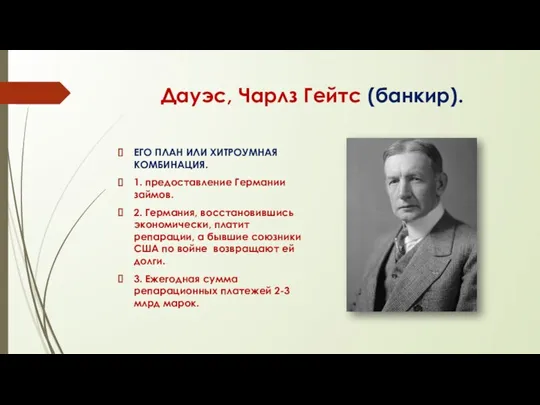 Дауэс, Чарлз Гейтс (банкир).

ЕГО ПЛАН ИЛИ ХИТРОУМНАЯ КОМБИНАЦИЯ.

1. предоставление Германии займов.

2. Германия, восстановившись экономически, платит репарации, а бывшие союзники США по войне возвращают ей долги.

3. Ежегодная сумма репарационных платежей 2-3 млрд марок.